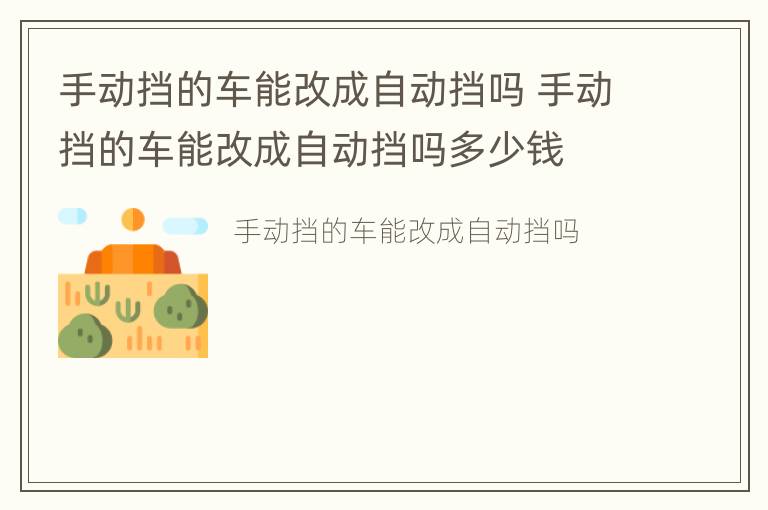 手动挡的车能改成自动挡吗 手动挡的车能改成自动挡吗多少钱

手动挡的车能改成自动挡吗